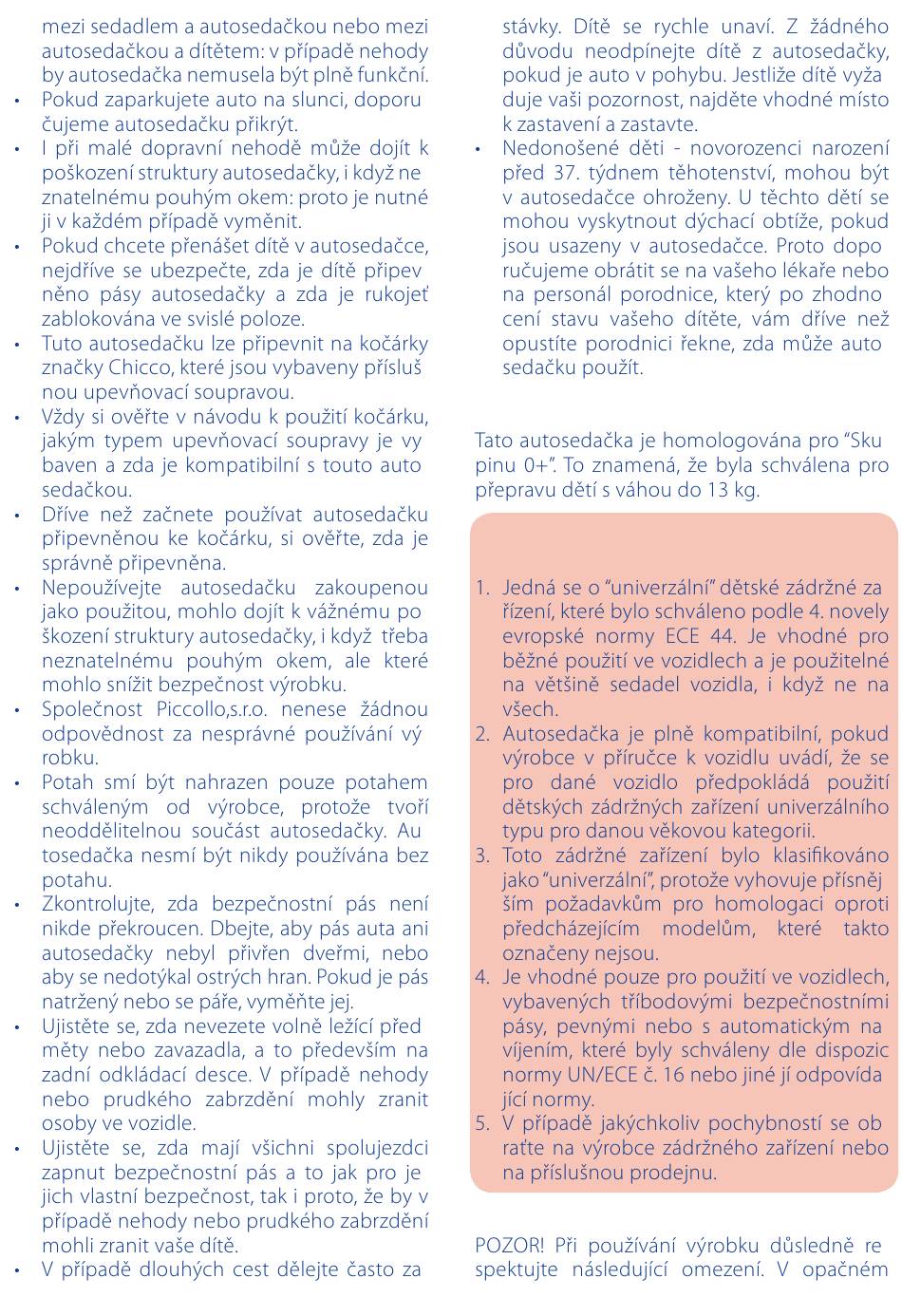 mezi sedadlem a autosedačkou nebo mezi autosedačkou a dítětem: v případě nehody by autosedačka nemusela být plně funkční.
• Pokud zaparkujete auto na slunci, doporučujeme autosedačku přikrýt.
• I při malé dopravní nehodě může dojít k poškození struktury autosedačky, i když neznatelnému pouhým okem: proto je nutné ji v každém případě vyměnit.
• Pokud chcete přenášet dítě v autosedačce, nejdříve se ubezpečte, zda je dítě připevněno pásy autosedačky a zda je rukojeť zablokována ve svislé poloze.
• Tuto autosedačku lze připevnit na kočárky značky Chicco, které jsou vybaveny příslušnou upevňovací soupravou.
• Vždy si ověřte v návodu k použití kočárku, jakým typem upevňovací soupravy je vybaven a zda je kompatibilní s touto autosedačkou.
• Dříve než začnete používat autosedačku připevněnou ke kočárku, si ověřte, zda je správně připevněna.
• Nepoužívejte autosedačku zakoupenou jako použitou, mohlo dojít k vážnému poškození struktury autosedačky, i když třeba neznatelnému pouhým okem, ale které mohlo snížit bezpečnost výrobku.
• Společnost Piccollo,s.r.o. nenese žádnou odpovědnost za nesprávné používání výrobku.
• Potah smí být nahrazen pouze potahem schváleným od výrobce, protože tvoří neoddělitelnou součást autosedačky. Autosedačka nesmí být nikdy používána bez potahu.
• Zkontrolujte, zda bezpečnostní pás není nikde překroucen. Dbejte, aby pás auta ani autosedačky nebyl přivřen dveřmi, nebo aby se nedotýkal ostrých hran. Pokud je pás natržený nebo se páře, vyměňte jej.
• Ujistěte se, zda nevezete volně ležící předměty nebo zavazadla, a to především na zadní odkládací desce. V případě nehody nebo prudkého zabrzdění mohly zranit osoby ve vozidle.
• Ujistěte se, zda mají všichni spolujezdci zapnut bezpečnostní pás a to jak pro jejich vlastní bezpečnost, tak i proto, že by v případě nehody nebo prudkého zabrzdění mohli zranit vaše dítě.
• V případě dlouhých cest dělejte často zastávky. Dítě se rychle unaví. Z žádného důvodu neodpínejte dítě z autosedačky, pokud je auto v pohybu. Jestliže dítě vyžaduje vaši pozornost, najděte vhodné místo k zastavení a zastavte.
• Nedonošené děti - novorozenci narození před 37. týdnem těhotenství, mohou být v autosedačce ohroženy. U těchto dětí se mohou vyskytnout dýchací obtíže, pokud jsou usazeny v autosedačce. Proto doporučujeme obrátit se na vašeho lékaře nebo na personál porodnice, který po zhodnocení stavu vašeho dítěte, vám dříve než opustíte porodnici řekne, zda může autosedačku použít.

Tato autosedačka je homologována pro “Skupinu 0+”. To znamená, že byla schválena pro přepravu dětí s váhou do 13 kg.

1. Jedná se o “univerzální” dětské zádržné zařízení, které bylo schváleno podle 4. novely evropské normy ECE 44. Je vhodné pro běžné použití ve vozidlech a je použitelné na většině sedadel vozidla, i když ne na všech.
2. Autosedačka je plně kompatibilní, pokud výrobce v příručce k vozidlu uvádí, že se pro dané vozidlo předpokládá použití dětských zádržných zařízení univerzálního typu pro danou věkovou kategorii.
3. Toto zádržné zařízení bylo klasifikováno jako “univerzální”, protože vyhovuje přísnějším požadavkům pro homologaci oproti předcházejícím modelům, které takto označeny nejsou.
4. Je vhodné pouze pro použití ve vozidlech, vybavených tříbodovými bezpečnostními pásy, pevnými nebo s automatickým navíjením, které byly schváleny dle dispozic normy UN/ECE č. 16 nebo jiné jí odpovídající normy.
5. V případě jakýchkoliv pochybností se obraťte na výrobce zádržného zařízení nebo na příslušnou prodejnu.

POZOR! Při používání výrobku důsledně respektujte následující omezení. V opačném